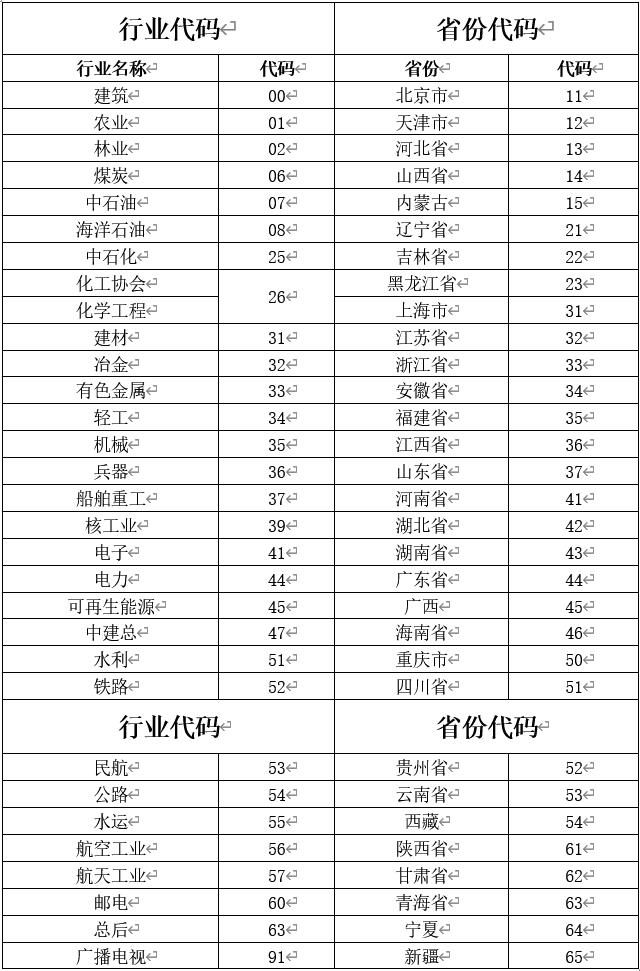 | 行业代码 |  | 省份代码 |  |
|---|---|---|---|
| 行业名称 | 代码 | 省份 | 代码 |
| 建筑 | 00 | 北京市 | 11 |
| 农业 | 01 | 天津市 | 12 |
| 林业 | 02 | 河北省 | 13 |
| 煤炭 | 06 | 山西省 | 14 |
| 中石油 | 07 | 内蒙古 | 15 |
| 海洋石油 | 08 | 辽宁省 | 21 |
| 中石化 | 25 | 吉林省 | 22 |
| 化工协会 | 26 | 黑龙江省 | 23 |
| 化学工程 |  | 上海市 | 31 |
| 建材 | 31 | 江苏省 | 32 |
| 冶金 | 32 | 浙江省 | 33 |
| 有色金属 | 33 | 安徽省 | 34 |
| 轻工 | 34 | 福建省 | 35 |
| 机械 | 35 | 江西省 | 36 |
| 兵器 | 36 | 山东省 | 37 |
| 船舶重工 | 37 | 河南省 | 41 |
| 核工业 | 39 | 湖北省 | 42 |
| 电子 | 41 | 湖南省 | 43 |
| 电力 | 44 | 广东省 | 44 |
| 可再生能源 | 45 | 广西 | 45 |
| 中建总 | 47 | 海南省 | 46 |
| 水利 | 51 | 重庆市 | 50 |
| 铁路 | 52 | 四川省 | 51 |
| 行业代码 |  | 省份代码 |  |
| 民航 | 53 | 贵州省 | 52 |
| 公路 | 54 | 云南省 | 53 |
| 水运 | 55 | 西藏 | 54 |
| 航空工业 | 56 | 陕西省 | 61 |
| 航天工业 | 57 | 甘肃省 | 62 |
| 邮电 | 60 | 青海省 | 63 |
| 总后 | 63 | 宁夏 | 64 |
| 广播电视 | 91 | 新疆 | 65 |